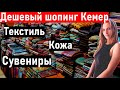 Дешевый шопинг Кемер
Текстиль
Кожа
Сувениры